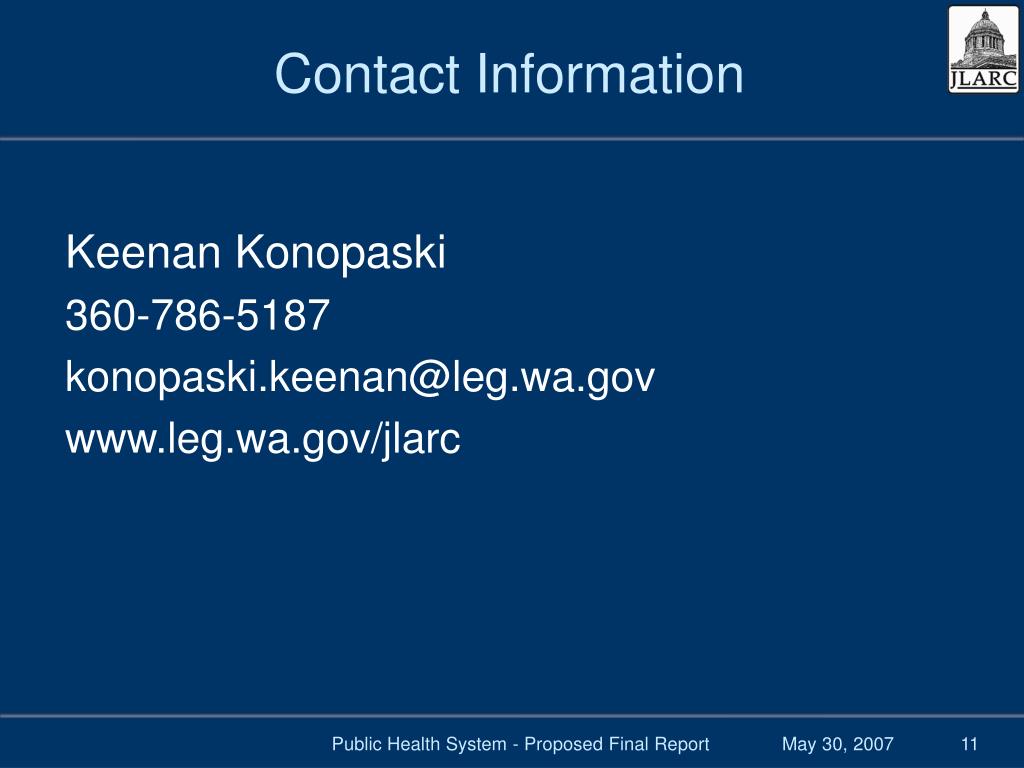 Contact Information

JLARC

Keenan Konopaski
360-786-5187
konopaski.keenan@leg.wa.gov
www.leg.wa.gov/jlarc

Public Health System - Proposed Final Report May 30, 2007 11